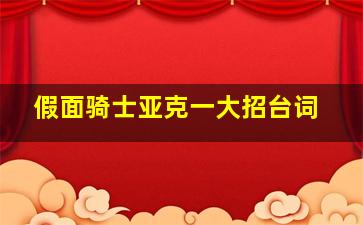 假面骑士亚克一大招台词